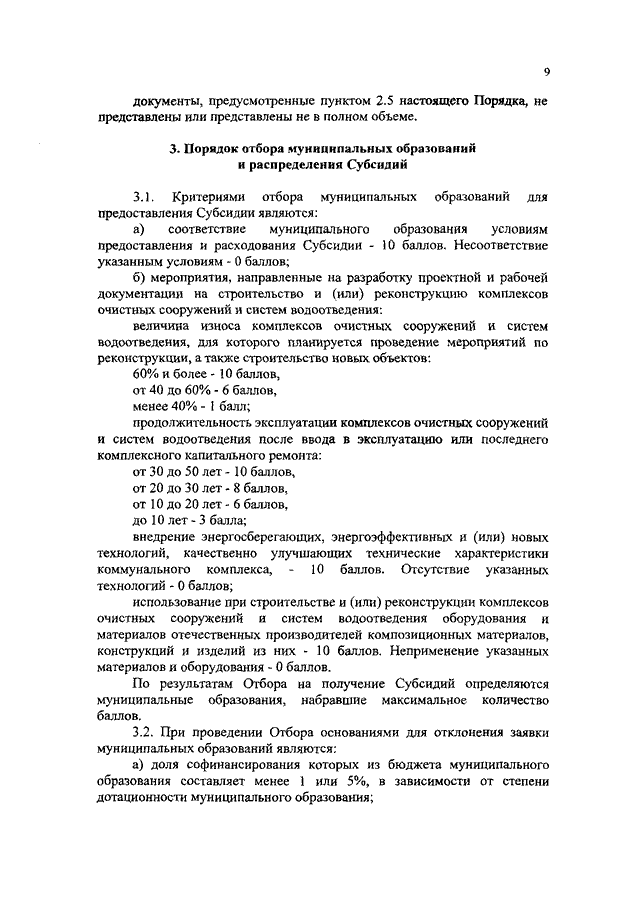 9

документы, предусмотренные пунктом 2.5 настоящего Порядка, не представлены или представлены не в полном объеме.

3. Порядок отбора муниципальных образований и распределения Субсидий

3.1. Критериями отбора муниципальных образований для предоставления Субсидии являются:

а) соответствие муниципального образования условиям предоставления и расходования Субсидии - 10 баллов. Несоответствие указанным условиям - 0 баллов;

б) мероприятия, направленные на разработку проектной и рабочей документации на строительство и (или) реконструкцию комплексов очистных сооружений и систем водоотведения:

величина износа комплексов очистных сооружений и систем водоотведения, для которого планируется проведение мероприятий по реконструкции, а также строительство новых объектов:

60% и более - 10 баллов,

от 40 до 60% - 6 баллов,

менее 40% - 1 балл;

продолжительность эксплуатации комплексов очистных сооружений и систем водоотведения после ввода в эксплуатацию или последнего комплексного капитального ремонта:

от 30 до 50 лет - 10 баллов,

от 20 до 30 лет - 8 баллов,

от 10 до 20 лет - 6 баллов,

до 10 лет - 3 балла;

внедрение энергосберегающих, энергоэффективных и (или) новых технологий, качественно улучшающих технические характеристики коммунального комплекса, - 10 баллов. Отсутствие указанных технологий - 0 баллов;

использование при строительстве и (или) реконструкции комплексов очистных сооружений и систем водоотведения оборудования и материалов отечественных производителей композиционных материалов, конструкций и изделий из них - 10 баллов. Неприменение указанных материалов и оборудования - 0 баллов.

По результатам Отбора на получение Субсидий определяются муниципальные образования, набравшие максимальное количество баллов.

3.2. При проведении Отбора основаниями для отклонения заявки муниципальных образований являются:

а) доля софинансирования которых из бюджета муниципального образования составляет менее 1 или 5%, в зависимости от степени дотационности муниципального образования;